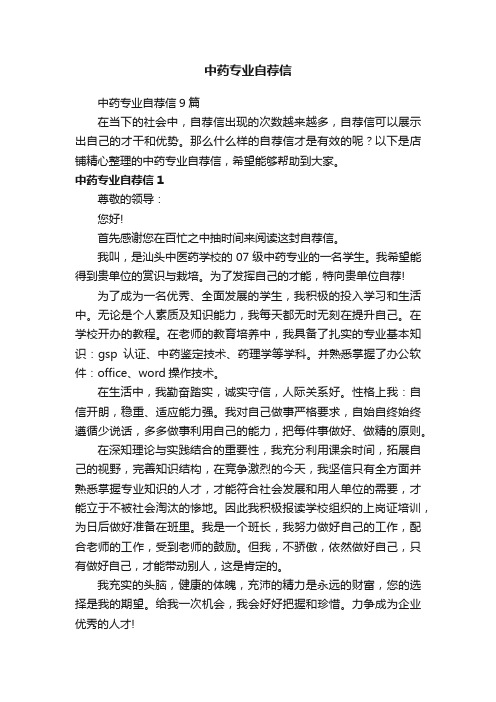 中药专业自荐信

中药专业自荐信 9 篇

在当下的社会中，自荐信出现的次数越来越多，自荐信可以展示出自己的才干和优势。那么什么样的自荐信才是有效的呢？以下是店铺精心整理的中药专业自荐信，希望能够帮助到大家。

中药专业自荐信 1

尊敬的领导：

您好!

首先感谢您在百忙之中抽时间来阅读这封自荐信。

我叫，是汕头中医药学校的 07 级中药专业的一名学生。我希望能得到贵单位的赏识与栽培。为了发挥自己的才能，特向贵单位自荐!

为了成为一名优秀、全面发展的学生，我积极的投入学习和生活中。无论是个人素质及知识能力，我每天都无时无刻在提升自己。在学校开办的教程。在老师的教育培养中，我具备了扎实的专业基本知识：gsp 认证、中药鉴定技术、药理学等学科。并熟悉掌握了办公软件：office、word 操作技术。

在生活中，我勤奋踏实，诚实守信，人际关系好。性格上我：自信开朗，稳重、适应能力强。我对自己做事严格要求，自始自终始终遵循少说话，多多做事利用自己的能力，把每件事做好、做精的原则。

在深知理论与实践结合的重要性，我充分利用课余时间，拓展自己的视野，完善知识结构，在竞争激烈的今天，我坚信只有全方面并熟悉掌握专业知识的人才，才能符合社会发展和用人单位的需要，才能立于不被社会淘汰的惨地。因此我积极报读学校组织的上岗证培训，为日后做好准备在班里。我是一个班长，我努力做好自己的工作，配合老师的工作，受到老师的鼓励。但我，不骄傲，依然做好自己，只有做好自己，才能带动别人，这是肯定的。

我充实的头脑，健康的体魄，充沛的精力是永远的财富，您的选择是我的期望。给我一次机会，我会好好把握和珍惜。力争成为企业优秀的人才!